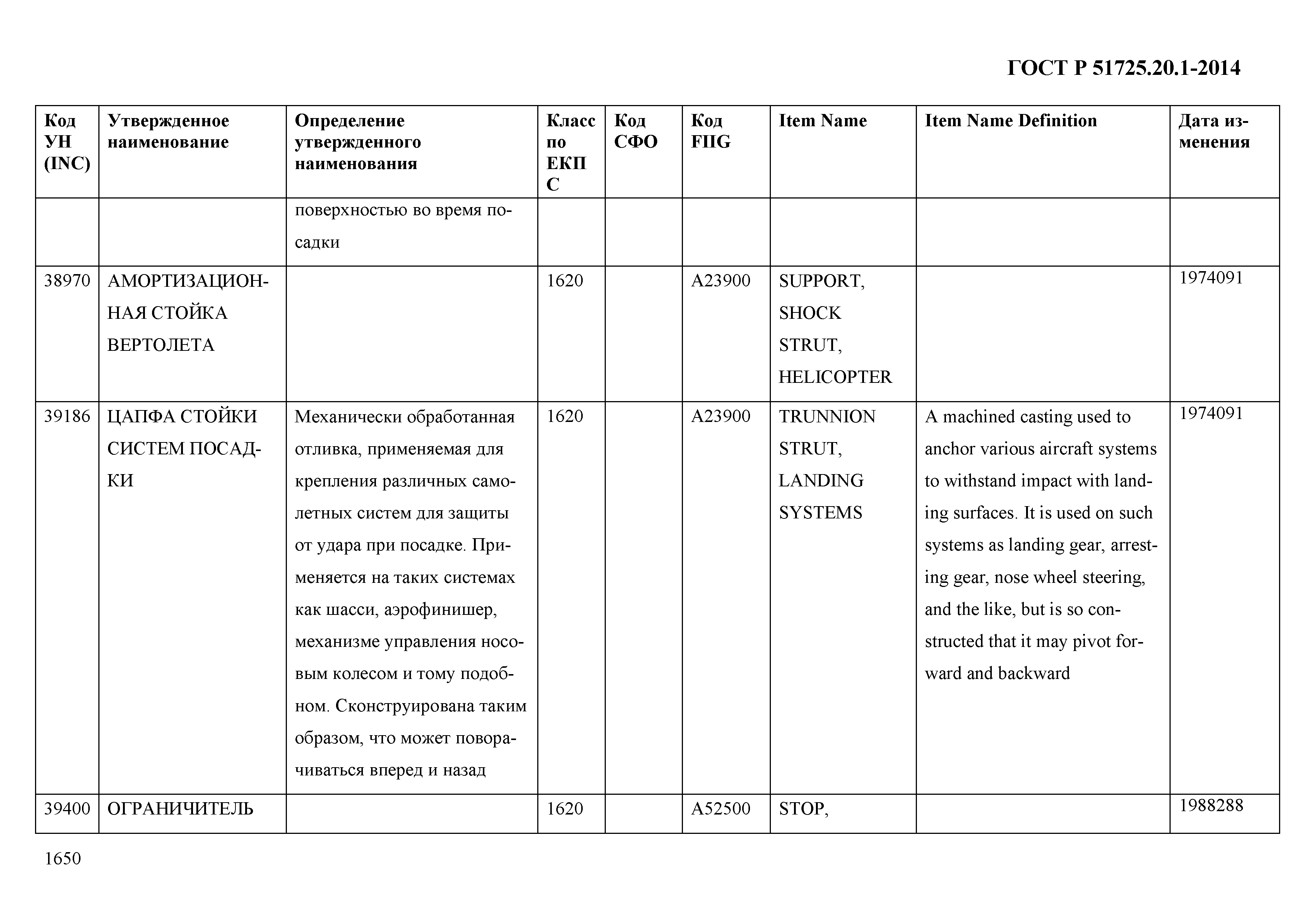 ГОСТ Р 51725.20.1-2014

| Код УН (INC) | Утвержденное наименование | Определение утвержденного наименования | Класс по ЕКПС | Код СФО | Код FIIG | Item Name | Item Name Definition | Дата изменения |
|---|---|---|---|---|---|---|---|---|
| | | поверхностью во время посадки | | | | | | |
| 38970 | АМОРТИЗАЦИОННАЯ СТОЙКА ВЕРТОЛЕТА | | 1620 | | A23900 | SUPPORT, SHOCK STRUT, HELICOPTER | | 1974091 |
| 39186 | ЦАПФА СТОЙКИ СИСТЕМ ПОСАДКИ | Механически обработанная отливка, применяемая для крепления различных самолетных систем для защиты от удара при посадке. Применяется на таких системах как шасси, аэрофинишер, механизме управления носовым колесом и тому подобном. Сконструирована таким образом, что может поворачиваться вперед и назад | 1620 | | A23900 | TRUNNION STRUT, LANDING SYSTEMS | A machined casting used to anchor various aircraft systems to withstand impact with landing surfaces. It is used on such systems as landing gear, arresting gear, nose wheel steering, and the like, but is so constructed that it may pivot forward and backward | 1974091 |
| 39400 | ОГРАНИЧИТЕЛЬ | | 1620 | | A52500 | STOP, | | 1988288 |

1650